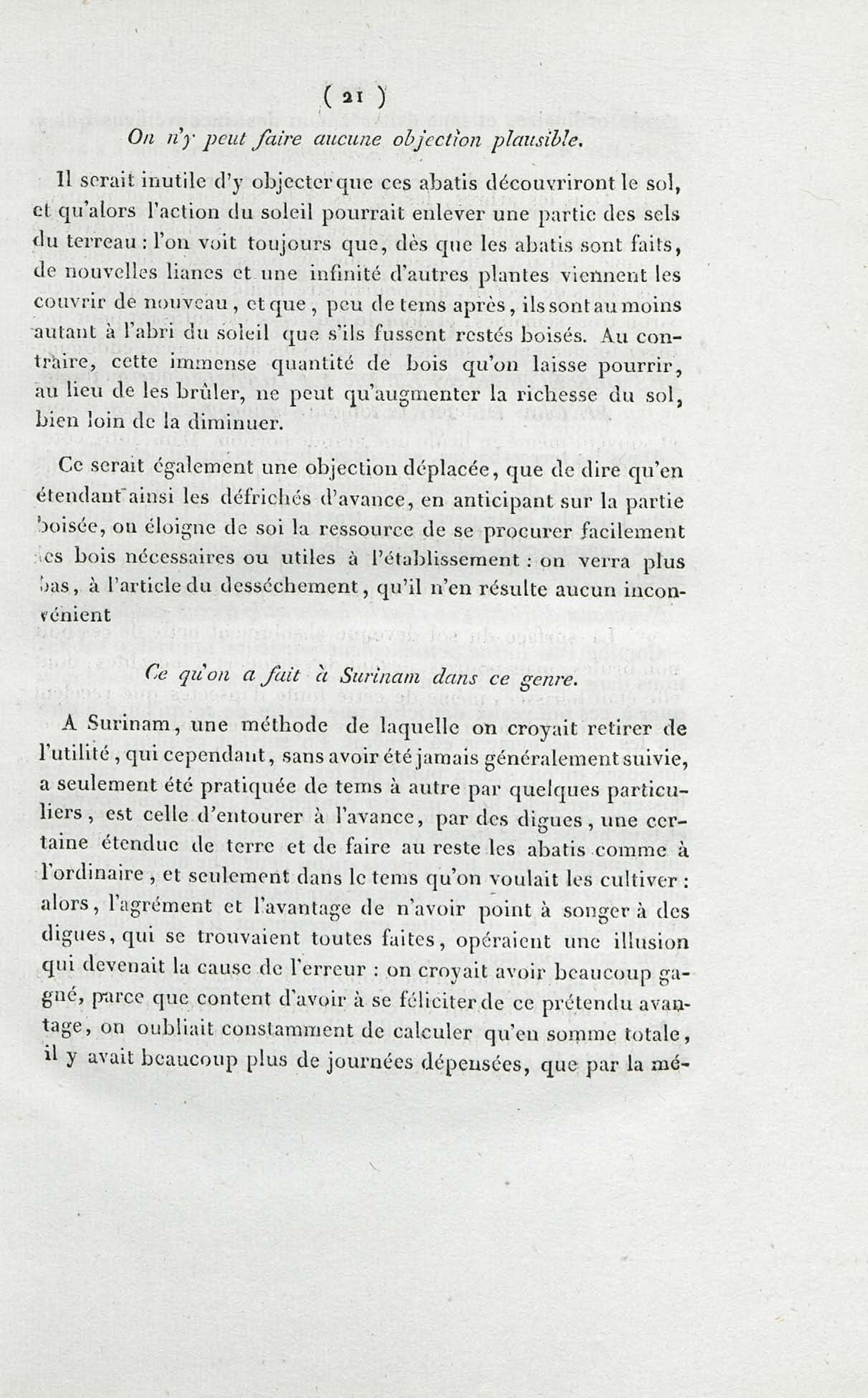 ( 21 )

On n'y peut faire aucune objection plausible.

Il serait inutile d'y objecter que ces abatis découvriront le sol, et qu'alors l'action du soleil pourrait enlever une partie des sels du terreau : l'on voit toujours que, dès que les abatis sont faits, de nouvelles lianes et une infinité d'autres plantes viennent les couvrir de nouveau, et que, peu de tems après, ils sont au moins autant à l'abri du soleil que s'ils fussent restés boisés. Au contraire, cette immense quantité de bois qu'on laisse pourrir, au lieu de les brûler, ne peut qu'augmenter la richesse du sol, bien loin de la diminuer.

Ce serait également une objection déplacée, que de dire qu'en étendant ainsi les défrichés d'avance, en anticipant sur la partie boisée, on éloigne de soi la ressource de se procurer facilement les bois nécessaires ou utiles à l'établissement : on verra plus bas, à l'article du desséchement, qu'il n'en résulte aucun inconvénient

Ce qu'on a fait à Surinam dans ce genre.

A Surinam, une méthode de laquelle on croyait retirer de l'utilité, qui cependant, sans avoir été jamais généralement suivie, a seulement été pratiquée de tems à autre par quelques particuliers, est celle d'entourer à l'avance, par des digues, une certaine étendue de terre et de faire au reste les abatis comme à l'ordinaire, et seulement dans le tems qu'on voulait les cultiver : alors, l'agrément et l'avantage de n'avoir point à songer à des digues, qui se trouvaient toutes faites, opéraient une illusion qui devenait la cause de l'erreur : on croyait avoir beaucoup gagné, parce que content d'avoir à se féliciter de ce prétendu avantage, on oubliait constamment de calculer qu'en somme totale, il y avait beaucoup plus de journées dépensées, que par la mé-